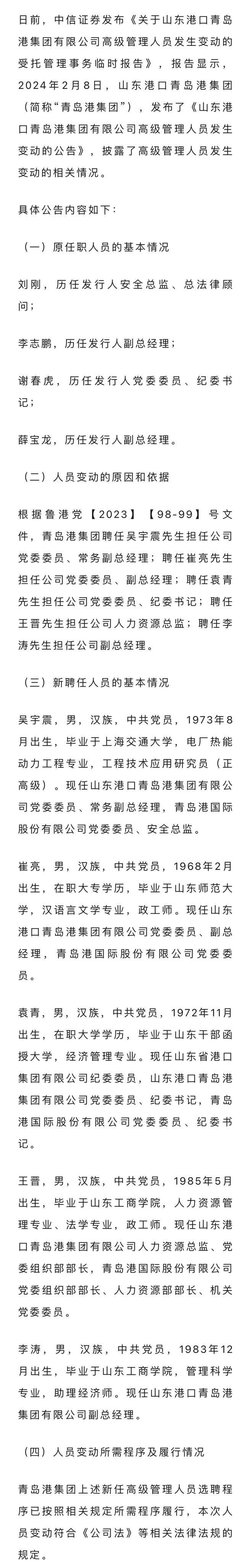 日前，中信证券发布《关于山东港口青岛港集团有限公司高级管理人员发生变动的受托管理事务临时报告》，报告显示，2024年2月8日，山东港口青岛港集团（简称“青岛港集团”），发布了《山东港口青岛港集团有限公司高级管理人员发生变动的公告》，披露了高级管理人员发生变动的相关情况。

具体公告内容如下：

（一）原任职人员的基本情况

刘刚，历任发行人安全总监、总法律顾问；

李志鹏，历任发行人副总经理；

谢春虎，历任发行人党委委员、纪委书记；

薛宝龙，历任发行人副总经理。

（二）人员变动的原因和依据

根据鲁港党【2023】【98-99】号文件，青岛港集团聘任吴宇震先生担任公司党委委员、常务副总经理；聘任崔亮先生担任公司党委委员、副总经理；聘任袁青先生担任公司党委委员、纪委书记；聘任王晋先生担任公司人力资源总监；聘任李涛先生担任公司副总经理。

（三）新聘任人员的基本情况

吴宇震，男，汉族，中共党员，1973年8月出生，毕业于上海交通大学，电厂热能动力工程专业，工程技术应用研究员（正高级）。现任山东港口青岛港集团有限公司党委委员、常务副总经理，青岛港国际股份有限公司党委委员、安全总监。

崔亮，男，汉族，中共党员，1968年2月出生，在职大专学历，毕业于山东师范大学，汉语言文学专业，政工师。现任山东港口青岛港集团有限公司党委委员、副总经理，青岛港国际股份有限公司党委委员。

袁青，男，汉族，中共党员，1972年11月出生，在职大学学历，毕业于山东干部函授大学，经济管理专业。现任山东省港口集团有限公司纪委委员，山东港口青岛港集团有限公司党委委员、纪委书记，青岛港国际股份有限公司党委委员、纪委书记。

王晋，男，汉族，中共党员，1985年5月出生，毕业于山东工商学院，人力资源管理专业、法学专业，政工师。现任山东港口青岛港集团有限公司人力资源总监、党委组织部部长，青岛港国际股份有限公司党委组织部部长、人力资源部部长、机关党委委员。

李涛，男，汉族，中共党员，1983年12月出生，毕业于山东工商学院，管理科学专业，助理经济师。现任山东港口青岛港集团有限公司副总经理。

（四）人员变动所需程序及履行情况

青岛港集团上述新任高级管理人员选聘程序已按照相关规定所需程序履行，本次人员变动符合《公司法》等相关法律法规的规定。